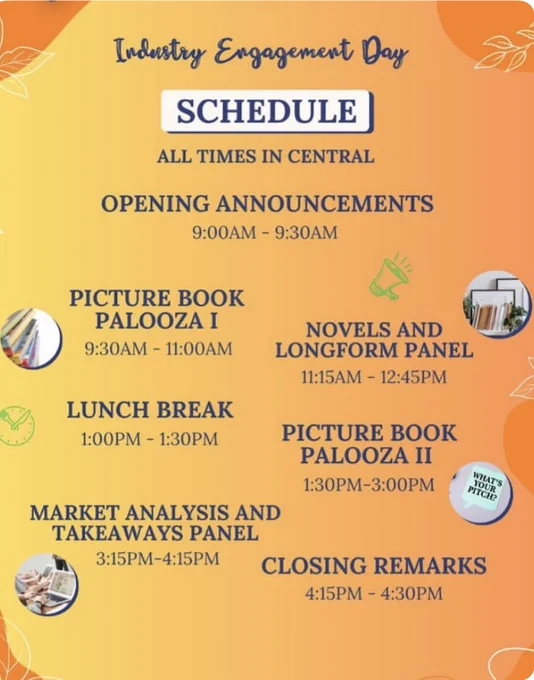 Industry Engagement Day

SCHEDULE

ALL TIMES IN CENTRAL

OPENING ANNOUNCEMENTS
9:00AM - 9:30AM

PICTURE BOOK PALOOZA I
9:30AM - 11:00AM

NOVELS AND LONGFORM PANEL
11:15AM - 12:45PM

LUNCH BREAK
1:00PM - 1:30PM

PICTURE BOOK PALOOZA II
1:30PM-3:00PM

WHAT'S YOUR PITCH?

MARKET ANALYSIS AND TAKEAWAYS PANEL
3:15PM-4:15PM

CLOSING REMARKS
4:15PM - 4:30PM